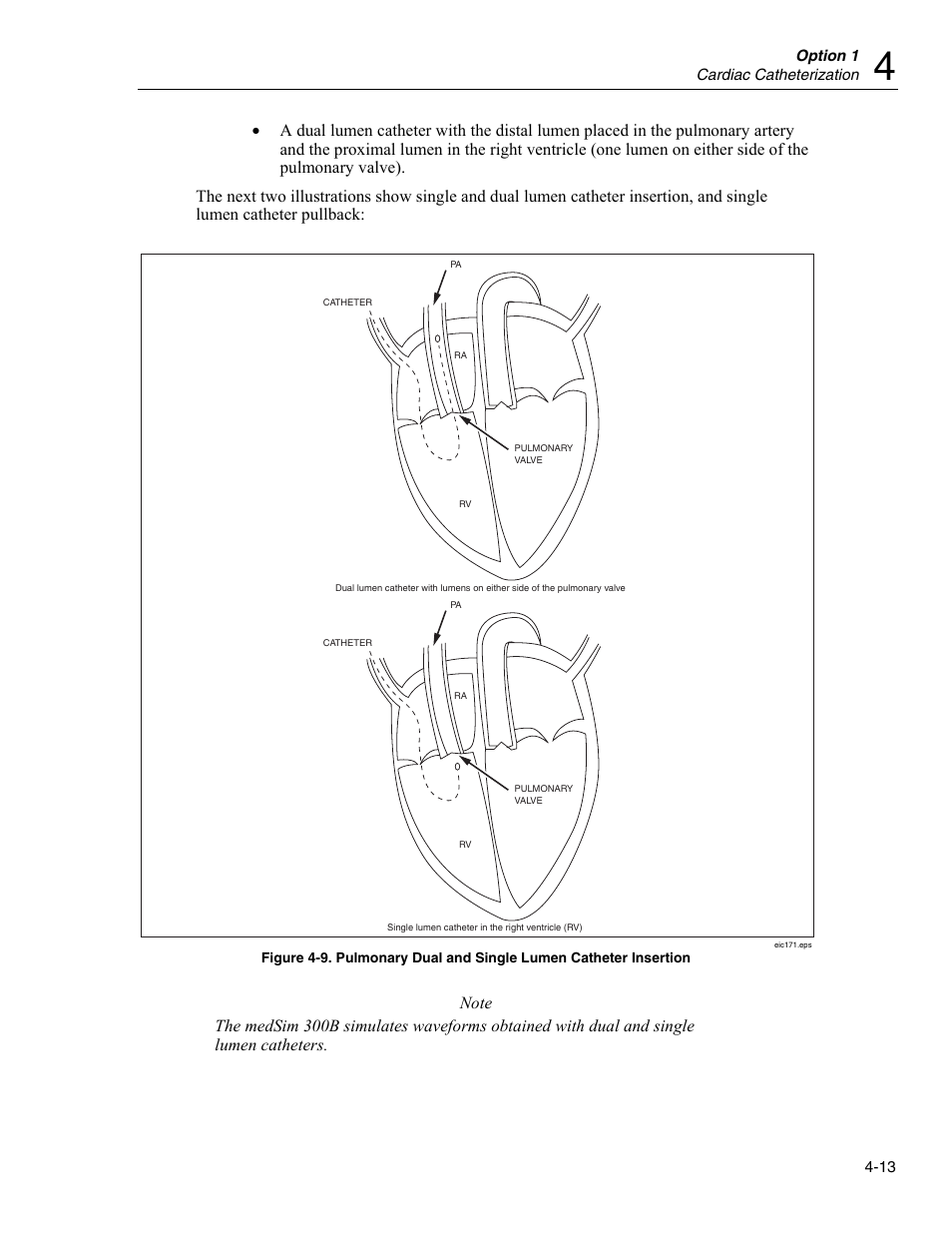 Option 1
Cardiac Catheterization
4

• A dual lumen catheter with the distal lumen placed in the pulmonary artery and the proximal lumen in the right ventricle (one lumen on either side of the pulmonary valve).

The next two illustrations show single and dual lumen catheter insertion, and single lumen catheter pullback:

PA
CATHETER
0
RA
PULMONARY VALVE
RV
Dual lumen catheter with lumens on either side of the pulmonary valve

PA
CATHETER
RA
0
PULMONARY VALVE
RV
Single lumen catheter in the right ventricle (RV)

eic171.eps

Figure 4-9. Pulmonary Dual and Single Lumen Catheter Insertion

Note
The medSim 300B simulates waveforms obtained with dual and single lumen catheters.

4-13